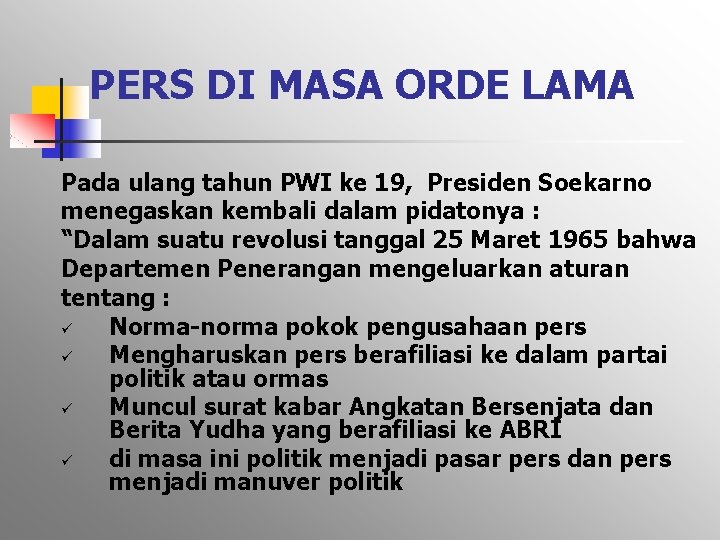 PERS DI MASA ORDE LAMA

Pada ulang tahun PWI ke 19, Presiden Soekarno menegaskan kembali dalam pidatonya :
“Dalam suatu revolusi tanggal 25 Maret 1965 bahwa Departemen Penerangan mengeluarkan aturan tentang :

✓ Norma-norma pokok pengusahaan pers
✓ Mengharuskan pers berafiliasi ke dalam partai politik atau ormas
✓ Muncul surat kabar Angkatan Bersenjata dan Berita Yudha yang berafiliasi ke ABRI
✓ di masa ini politik menjadi pasar pers dan pers menjadi manuver politik